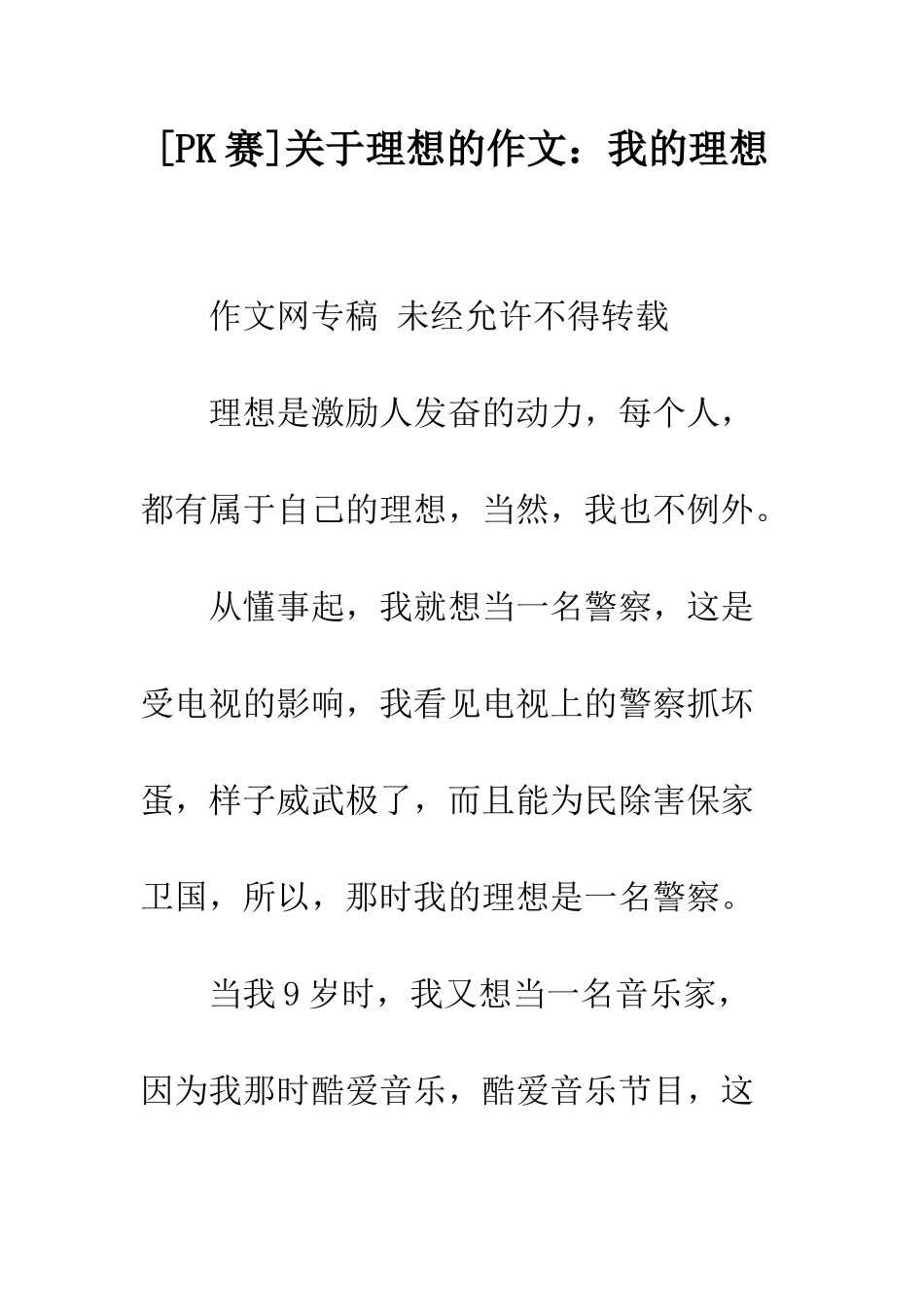 [PK赛]关于理想的作文：我的理想

作文网专稿 未经允许不得转载

理想是激励人发奋的动力，每个人，都有属于自己的理想，当然，我也不例外。

从懂事起，我就想当一名警察，这是受电视的影响，我看见电视上的警察抓坏蛋，样子威武极了，而且能为民除害保家卫国，所以，那时我的理想是一名警察。

当我9岁时，我又想当一名音乐家，因为我那时酷爱音乐，酷爱音乐节目，这